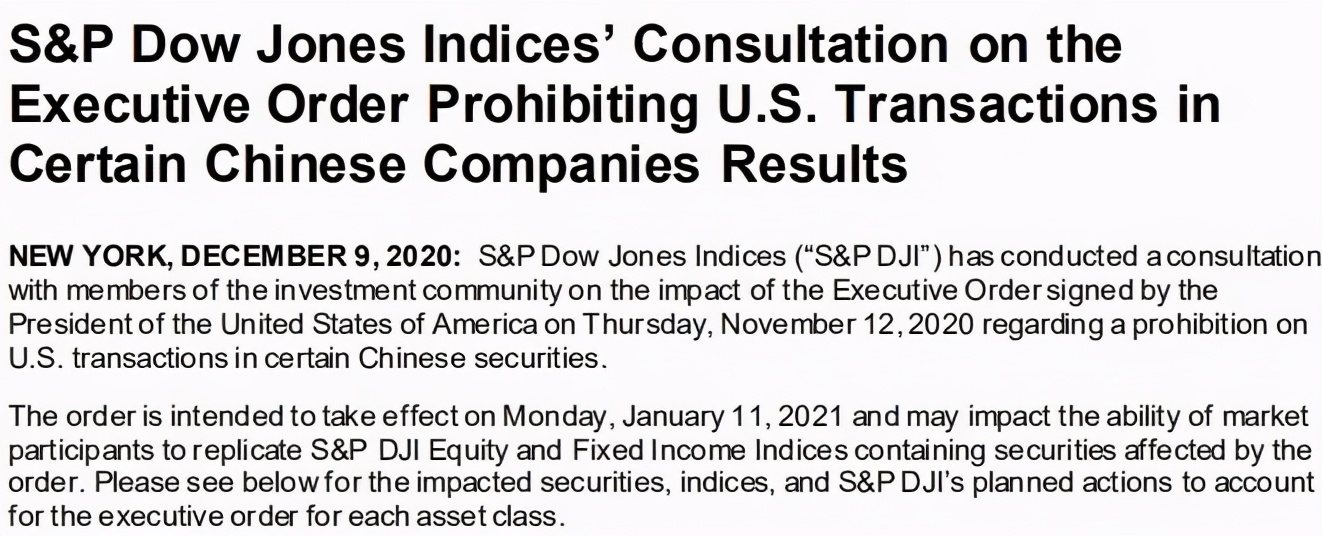 S&P Dow Jones Indices' Consultation on the Executive Order Prohibiting U.S. Transactions in Certain Chinese Companies Results

NEW YORK, DECEMBER 9, 2020: S&P Dow Jones Indices ("S&P DJI") has conducted a consultation with members of the investment community on the impact of the Executive Order signed by the President of the United States of America on Thursday, November 12, 2020 regarding a prohibition on U.S. transactions in certain Chinese securities.

The order is intended to take effect on Monday, January 11, 2021 and may impact the ability of market participants to replicate S&P DJI Equity and Fixed Income Indices containing securities affected by the order. Please see below for the impacted securities, indices, and S&P DJI's planned actions to account for the executive order for each asset class.